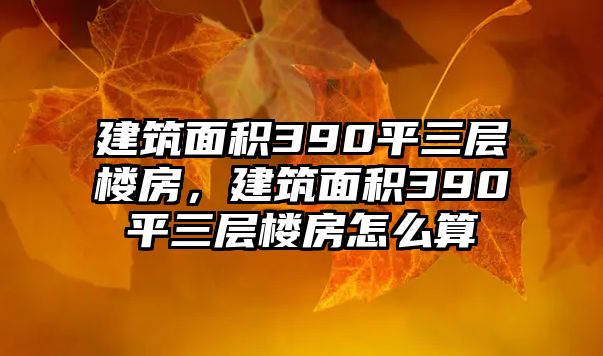 建筑面积390平三层楼房，建筑面积390平三层楼房怎么算